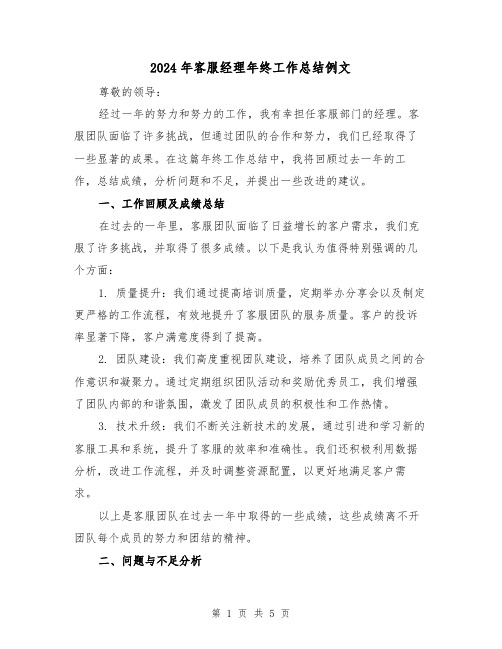 2024年客服经理年终工作总结例文

尊敬的领导：

经过一年的努力和努力的工作，我有幸担任客服部门的经理。客服团队面临了许多挑战，但通过团队的合作和努力，我们已经取得了一些显著的成果。在这篇年终工作总结中，我将回顾过去一年的工作，总结成绩，分析问题和不足，并提出一些改进的建议。

一、工作回顾及成绩总结

在过去的一年里，客服团队面临了日益增长的客户需求，我们克服了许多挑战，并取得了很多成绩。以下是我认为值得特别强调的几个方面：

1. 质量提升：我们通过提高培训质量，定期举办分享会以及制定更严格的工作流程，有效地提升了客服团队的服务质量。客户的投诉率显著下降，客户满意度得到了提高。

2. 团队建设：我们高度重视团队建设，培养了团队成员之间的合作意识和凝聚力。通过定期组织团队活动和奖励优秀员工，我们增强了团队内部的和谐氛围，激发了团队成员的积极性和工作热情。

3. 技术升级：我们不断关注新技术的发展，通过引进和学习新的客服工具和系统，提升了客服的效率和准确性。我们还积极利用数据分析，改进工作流程，并及时调整资源配置，以更好地满足客户需求。

以上是客服团队在过去一年中取得的一些成绩，这些成绩离不开团队每个成员的努力和团结的精神。

二、问题与不足分析

第 1 页 共 5 页